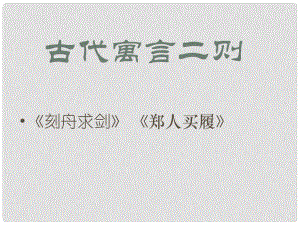 古代寓言二则

• 《刻舟求剑》 《郑人买履》